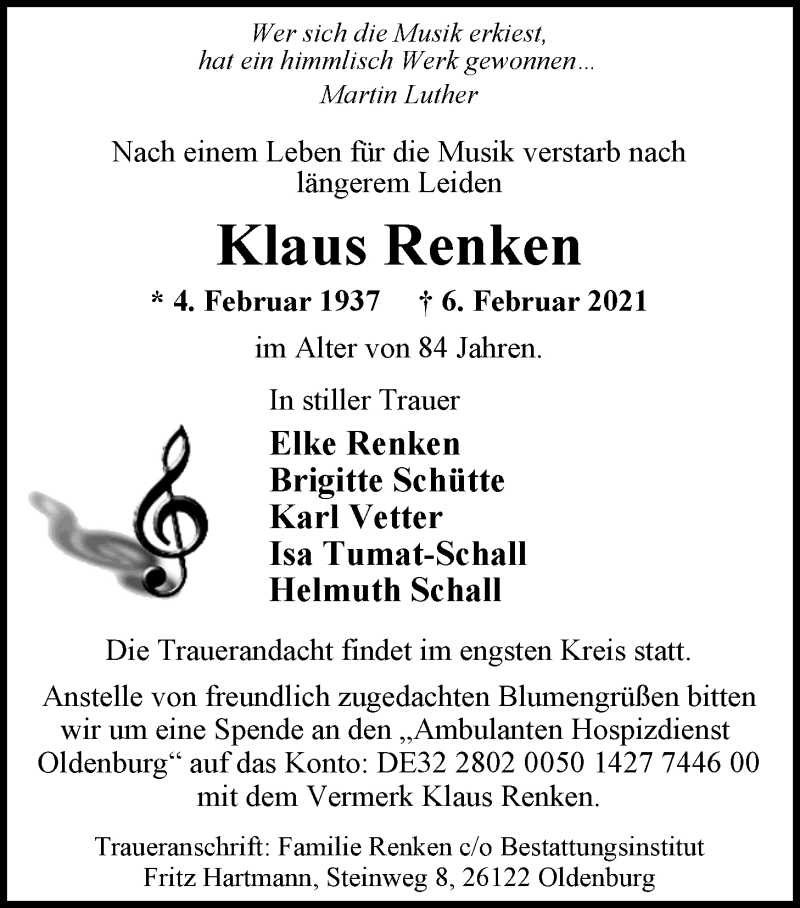 Wer sich die Musik erkiest,
hat ein himmlisch Werk gewonnen…
Martin Luther

Nach einem Leben für die Musik verstarb nach längerem Leiden

Klaus Renken

* 4. Februar 1937 † 6. Februar 2021

im Alter von 84 Jahren.

In stiller Trauer

Elke Renken
Brigitte Schütte
Karl Vetter
Isa Tumat-Schall
Helmuth Schall

Die Trauerandacht findet im engsten Kreis statt.

Anstelle von freundlich zugedachten Blumengrüßen bitten wir um eine Spende an den „Ambulanten Hospizdienst Oldenburg“ auf das Konto: DE32 2802 0050 1427 7446 00 mit dem Vermerk Klaus Renken.

Traueranschrift: Familie Renken c/o Bestattungsinstitut Fritz Hartmann, Steinweg 8, 26122 Oldenburg